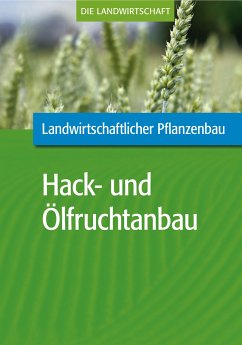 DIE LANDWIRTSCHAFT

Landwirtschaftlicher Pflanzenbau

Hack- und Ölfruchtanbau